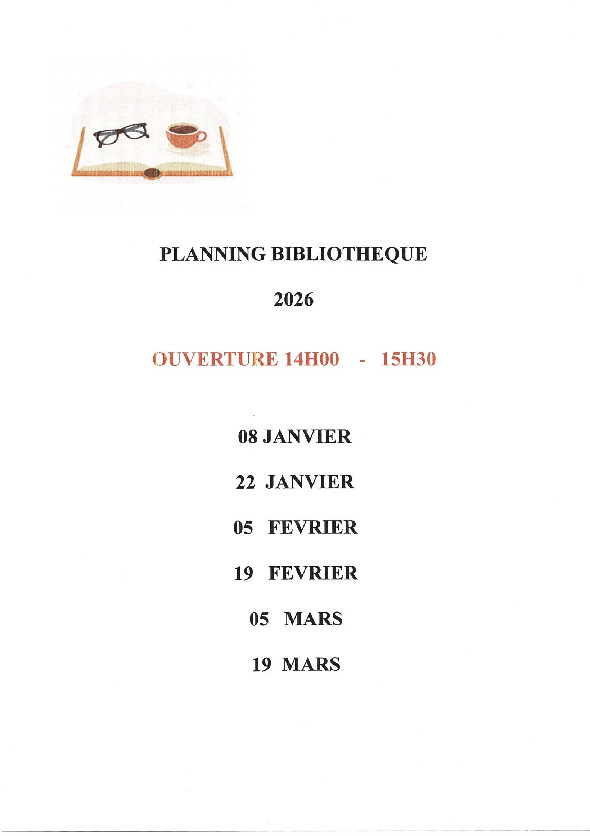 PLANNING BIBLIOTHEQUE

2026

OUVERTURE 14H00 - 15H30

08 JANVIER

22 JANVIER

05 FEVRIER

19 FEVRIER

05 MARS

19 MARS